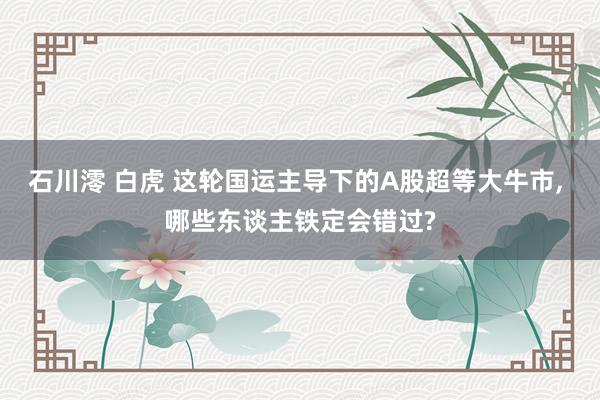 石川澪 白虎 这轮国运主导下的A股超等大牛市，哪些东谈主铁定会错过?